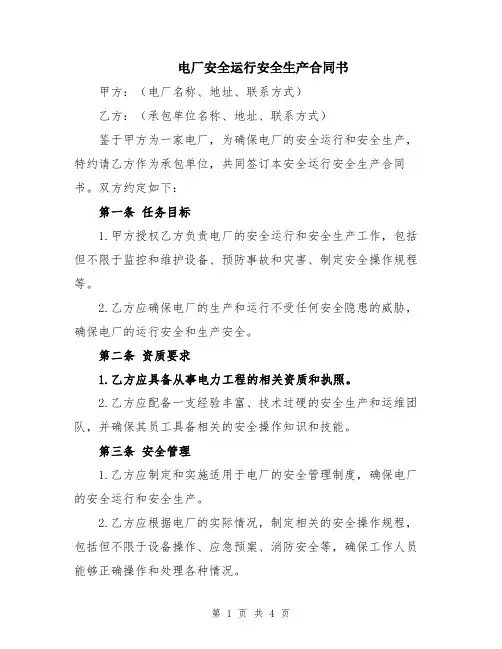 电厂安全运行安全生产合同书

甲方：（电厂名称、地址、联系方式）

乙方：（承包单位名称、地址、联系方式）

鉴于甲方为一家电厂，为确保电厂的安全运行和安全生产，特约请乙方作为承包单位，共同签订本安全运行安全生产合同书。双方约定如下：

第一条 任务目标

1.甲方授权乙方负责电厂的安全运行和安全生产工作，包括但不限于监控和维护设备、预防事故和灾害、制定安全操作规程等。

2.乙方应确保电厂的生产和运行不受任何安全隐患的威胁，确保电厂的运行安全和生产安全。

第二条 资质要求

1.乙方应具备从事电力工程的相关资质和执照。

2.乙方应配备一支经验丰富、技术过硬的安全生产和运维团队，并确保其员工具备相关的安全操作知识和技能。

第三条 安全管理

1.乙方应制定和实施适用于电厂的安全管理制度，确保电厂的安全运行和安全生产。

2.乙方应根据电厂的实际情况，制定相关的安全操作规程，包括但不限于设备操作、应急预案、消防安全等，确保工作人员能够正确操作和处理各种情况。

第 1 页 共 4 页